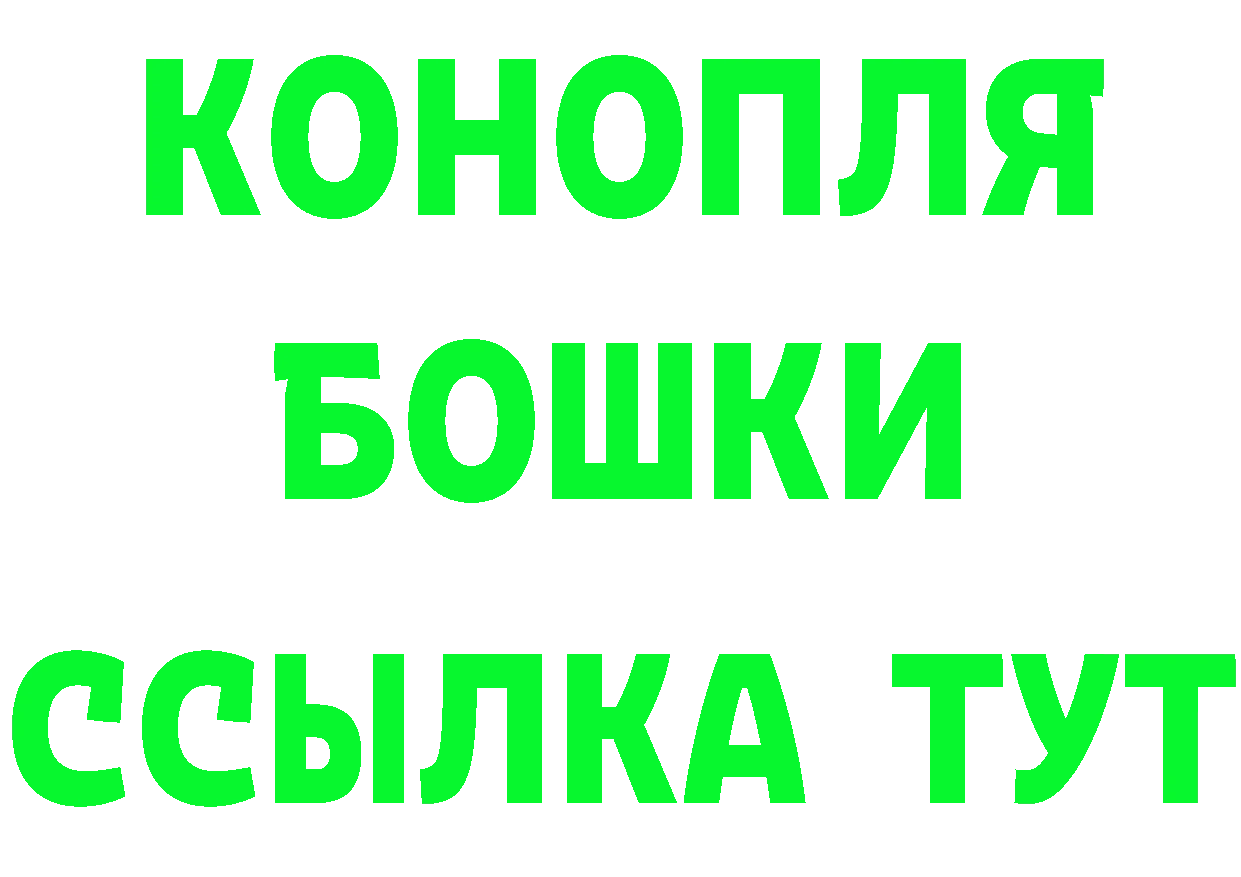 КОНОПЛЯ
БОШКИ
ССЫЛКА ТУТ